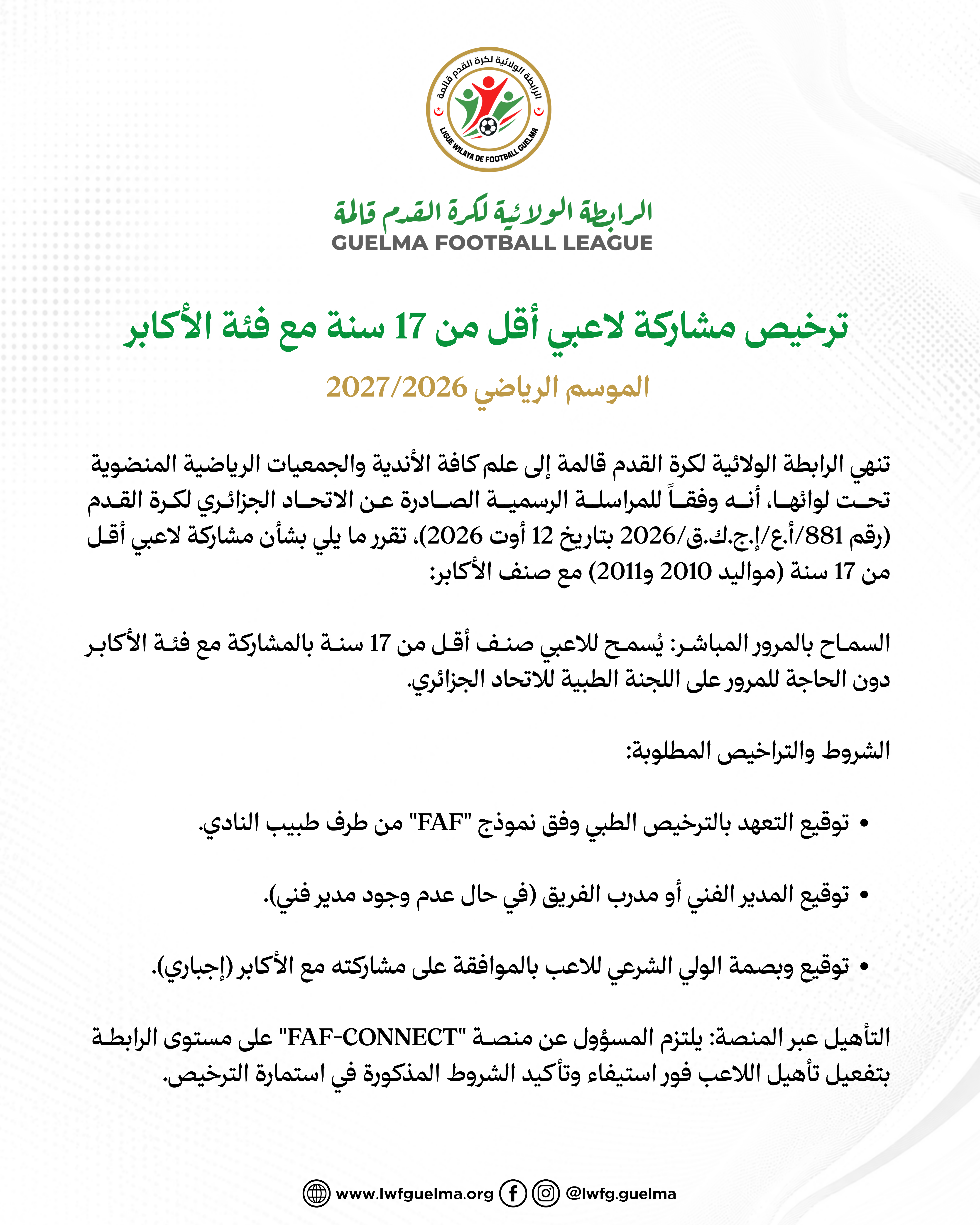 الرابطة الولائية لكرة القدم قالمة
LIGUE WILAYA DE FOOTBALL GUELMA

الرابطة الولائية لكرة القدم قالمة
GUELMA FOOTBALL LEAGUE

ترخيص مشاركة لاعبي أقل من 17 سنة مع فئة الأكابر

الموسم الرياضي 2027/2026

تنهي الرابطة الولائية لكرة القدم قالمة إلى علم كافة الأندية والجمعيات الرياضية المنضوية تحت لوائها، أنه وفقاً للمراسلة الرسمية الصادرة عن الاتحاد الجزائري لكرة القدم (رقم 881/أ.ع/إ.ج.ك.ق/2026 بتاريخ 12 أوت 2026)، تقرر ما يلي بشأن مشاركة لاعبي أقل من 17 سنة (مواليد 2010 و2011) مع صنف الأكابر:

السماح بالمرور المباشر: يُسمح للاعبي صنف أقل من 17 سنة بالمشاركة مع فئة الأكابر دون الحاجة للمرور على اللجنة الطبية للاتحاد الجزائري.

الشروط والتراخيص المطلوبة:

• توقيع التعهد بالترخيص الطبي وفق نموذج "FAF" من طرف طبيب النادي.

• توقيع المدير الفني أو مدرب الفريق (في حال عدم وجود مدير فني).

• توقيع وبصمة الولي الشرعي للاعب بالموافقة على مشاركته مع الأكابر (إجباري).

التأهيل عبر المنصة: يلتزم المسؤول عن منصة "FAF-CONNECT" على مستوى الرابطة بتفعيل تأهيل اللاعب فور استيفاء وتأكيد الشروط المذكورة في استمارة الترخيص.

www.lwfguelma.org @lwfg.guelma